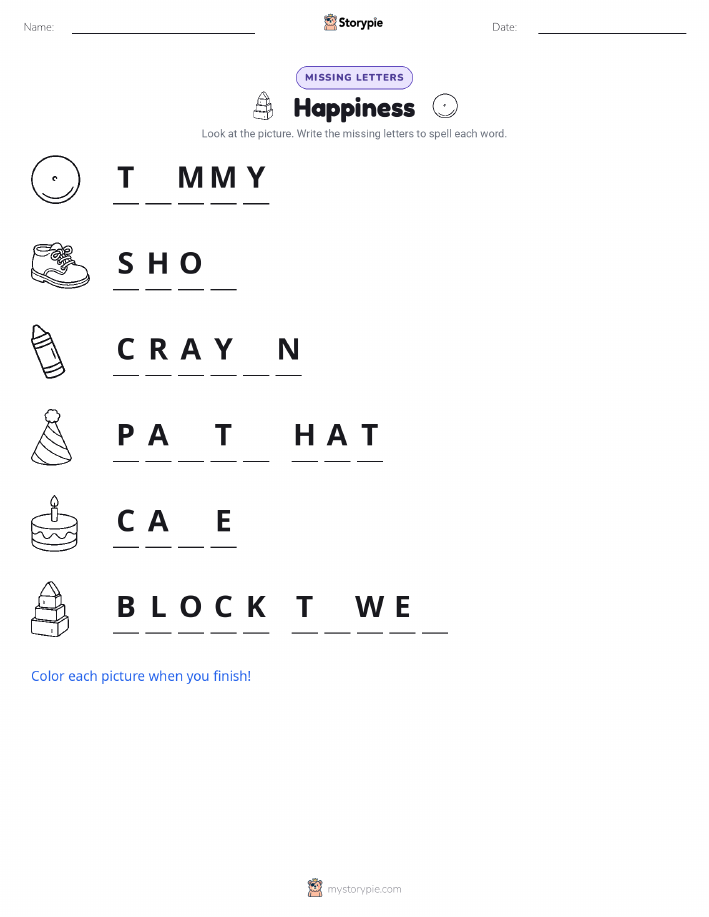 Name: ____ Storypie Date: ____

MISSING LETTERS

Happiness

Look at the picture. Write the missing letters to spell each word.

T ____ M M Y

S H O ____

C R A Y ____ N

P A ____ T ____ H A T

C A ____ E

B L O C K T ____ W E ____

Color each picture when you finish!

mystorypie.com